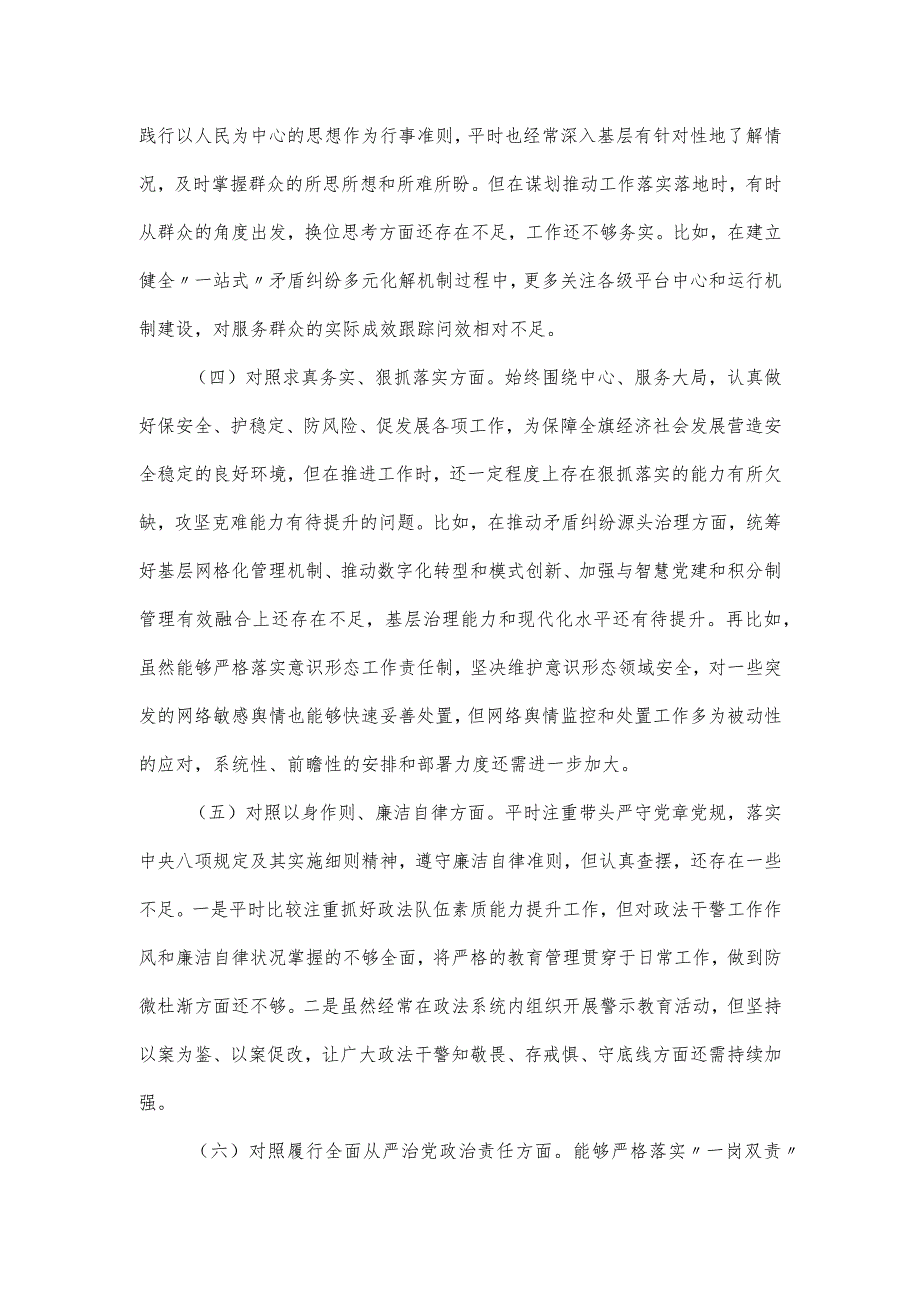 践行以人民为中心的思想作为行事准则，平时也经常深入基层有针对性地了解情况，及时掌握群众的所思所想和所难所盼。但在谋划推动工作落实落地时，有时从群众的角度出发，换位思考方面还存在不足，工作还不够务实。比如，在建立健全〃一站式〃矛盾纠纷多元化解机制过程中，更多关注各级平台中心和运行机制建设，对服务群众的实际成效跟踪问效相对不足。

（四）对照求真务实、狠抓落实方面。始终围绕中心、服务大局，认真做好保安全、护稳定、防风险、促发展各项工作，为保障全旗经济社会发展营造安全稳定的良好环境，但在推进工作时，还一定程度上存在狠抓落实的能力有所欠缺，攻坚克难能力有待提升的问题。比如，在推动矛盾纠纷源头治理方面，统筹好基层网格化管理机制、推动数字化转型和模式创新、加强与智慧党建和积分制管理有效融合上还存在不足，基层治理能力和现代化水平还有待提升。再比如，虽然能够严格落实意识形态工作责任制，坚决维护意识形态领域安全，对一些突发的网络敏感舆情也能够快速妥善处置，但网络舆情监控和处置工作多为被动性的应对，系统性、前瞻性的安排和部署力度还需进一步加大。

（五）对照以身作则、廉洁自律方面。平时注重带头严守党章党规，落实中央八项规定及其实施细则精神，遵守廉洁自律准则，但认真查摆，还存在一些不足。一是平时比较注重抓好政法队伍素质能力提升工作，但对政法干警工作作风和廉洁自律状况掌握的不够全面，将严格的教育管理贯穿于日常工作，做到防微杜渐方面还不够。二是虽然经常在政法系统内组织开展警示教育活动，但坚持以案为鉴、以案促改，让广大政法干警知敬畏、存戒惧、守底线方面还需持续加强。

（六）对照履行全面从严治党政治责任方面。能够严格落实〃一岗双责〃